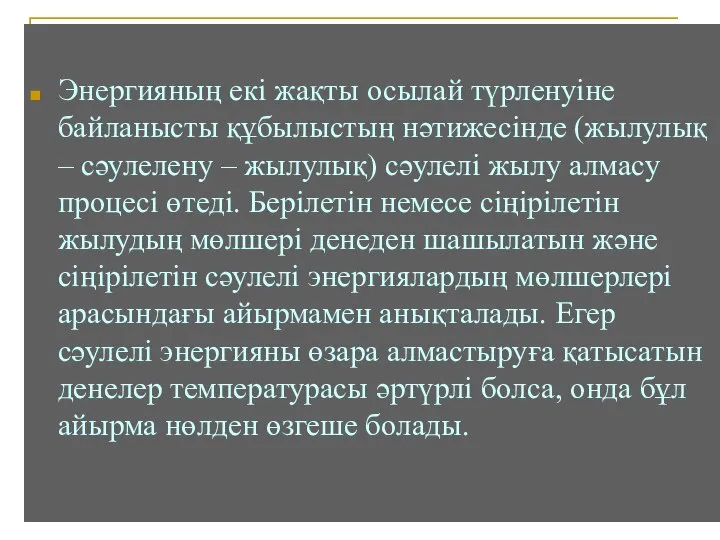 Энергияның екі жақты осылай түрленуіне байланысты құбылыстың нәтижесінде (жылулық – сәулелену – жылулық) сәулелі жылу алмасу процесі өтеді. Берілетін немесе сіңірілетін жылудың мөлшері денеден шашылатын және сіңірілетін сәулелі энергиялардың мөлшерлері арасындағы айырмамен анықталады. Егер сәулелі энергияны өзара алмастыруға қатысатын денелер температурасы әртүрлі болса, онда бұл айырма нөлден өзгеше болады.